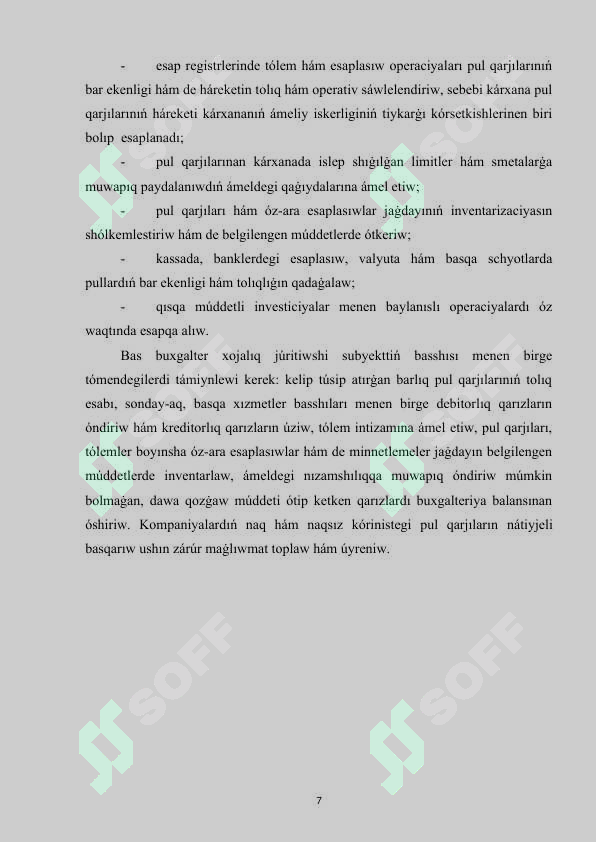 - esap registrlerinde tólem hám esaplasıw operaciyaları pul qarjılarınıń bar ekenligi hám de háreketin tolıq hám operativ sáwlelendiriw, sebebi kárxana pul qarjılarınıń háreketi kárxananıń ámeliy iskerliginiń tiykarǵı kórsetkishlerinen biri bolıp esaplanadı;

- pul qarjılarınan kárxanada islep shıǵılǵan limitler hám smetalarǵa muwapıq paydalanıwdıń ámeldegi qaǵıydalarına ámel etiw;

- pul qarjıları hám óz-ara esaplasıwlar jaǵdayınıń inventarizaciyasın shólkemlestiriw hám de belgilengen múddetlerde ótkeriw;

- kassada, banklerdegi esaplasıw, valyuta hám basqa schyotlarda pullardıń bar ekenligi hám tolıqlıǵın qadaǵalaw;

- qısqa múddetli investiciyalar menen baylanıslı operaciyalardı óz waqtında esapqa alıw.

Bas buxgalter xojalıq júritiwshi subyekttiń basshısı menen birge tómendegilerdi támiynlewi kerek: kelip túsip atırǵan barlıq pul qarjılarınıń tolıq esabı, sonday-aq, basqa xızmetler basshıları menen birge debitorlıq qarızların óndiriw hám kreditorlıq qarızların úziw, tólem intizamına ámel etiw, pul qarjıları, tólemler boyınsha óz-ara esaplasıwlar hám de minnetlemeler jaǵdayın belgilengen múddetlerde inventarlaw, ámeldegi nızamshılıqqa muwapıq óndiriw múmkin bolmaǵan, dawa qozǵaw múddeti ótip ketken qarızlardı buxgalteriya balansınan óshiriw. Kompaniyalardıń naq hám naqsız kórinistegi pul qarjıların nátiyjeli basqarıw ushın zárúr maǵlıwmat toplaw hám úyreniw.

SOFF

SOFF

SOFF

SOFF

7